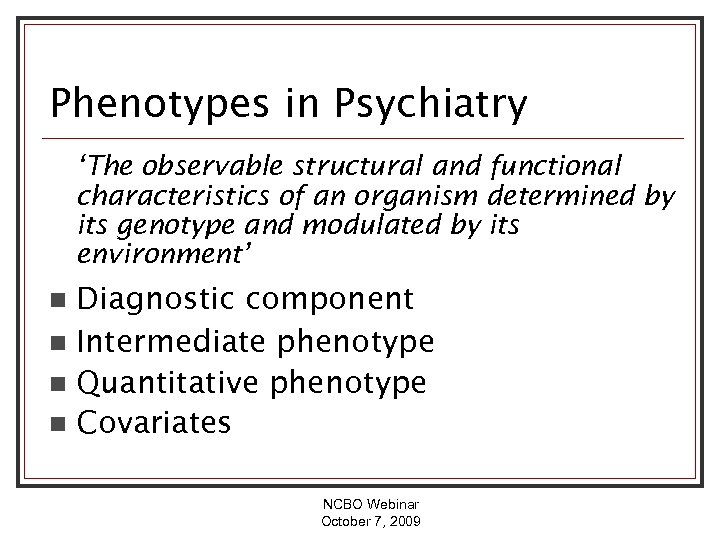 Phenotypes in Psychiatry

'The observable structural and functional characteristics of an organism determined by its genotype and modulated by its environment'

- Diagnostic component
- Intermediate phenotype
- Quantitative phenotype
- Covariates

NCBO Webinar
October 7, 2009